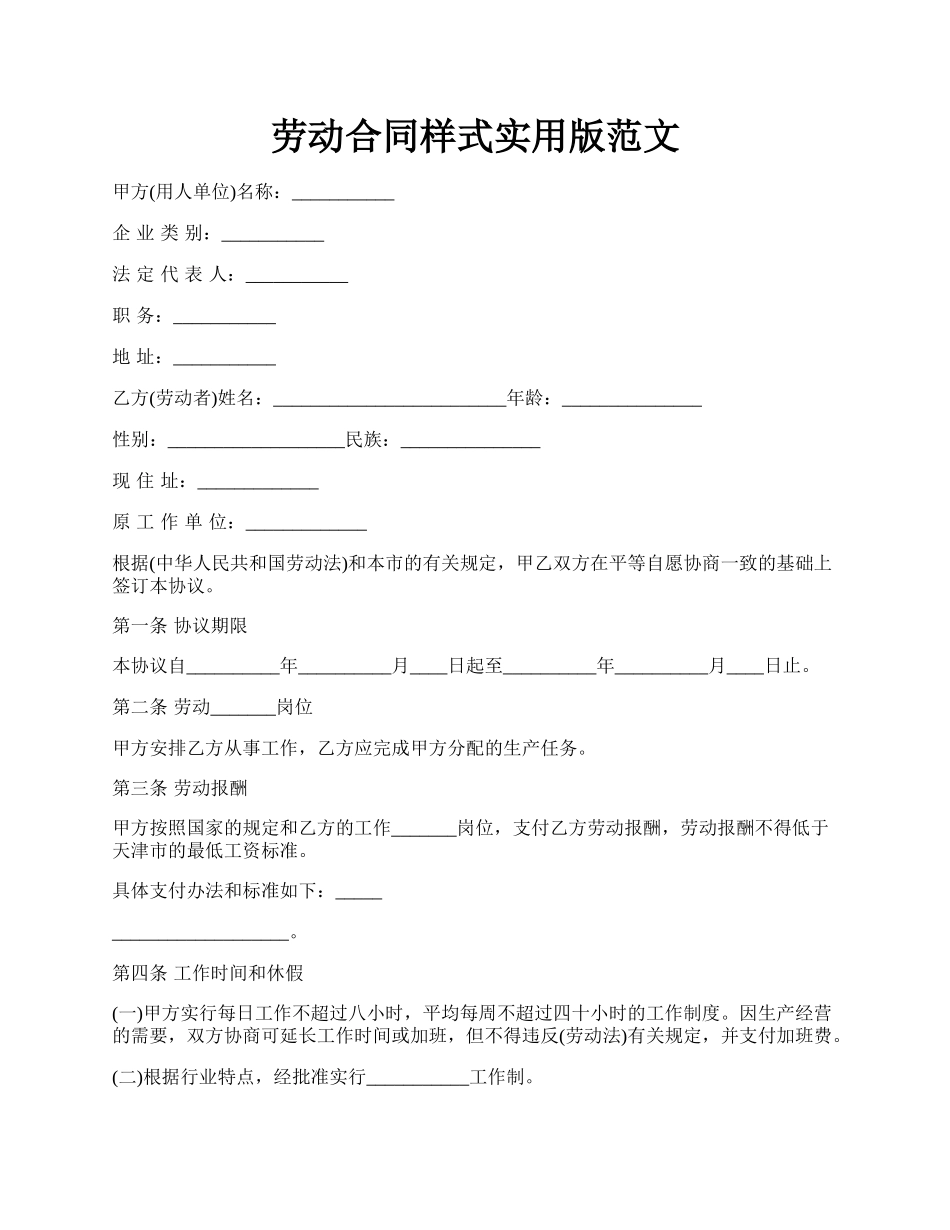 劳动合同样式实用版范文

甲方(用人单位)名称：___________

企 业 类 别：___________

法 定 代 表 人：___________

职 务：___________

地 址：___________

乙方(劳动者)姓名：_________________________年龄：_______________

性别：___________________民族：_______________

现 住 址：_____________

原 工 作 单 位：_____________

根据(中华人民共和国劳动法)和本市的有关规定，甲乙双方在平等自愿协商一致的基础上签订本协议。

第一条 协议期限

本协议自__________年__________月____日起至__________年__________月____日止。

第二条 劳动_______岗位

甲方安排乙方从事工作，乙方应完成甲方分配的生产任务。

第三条 劳动报酬

甲方按照国家的规定和乙方的工作_______岗位，支付乙方劳动报酬，劳动报酬不得低于天津市的最低工资标准。

具体支付办法和标准如下：_____

___________________。

第四条 工作时间和休假

(一)甲方实行每日工作不超过八小时，平均每周不超过四十小时的工作制度。因生产经营的需要，双方协商可延长工作时间或加班，但不得违反(劳动法)有关规定，并支付加班费。

(二)根据行业特点，经批准实行___________工作制。